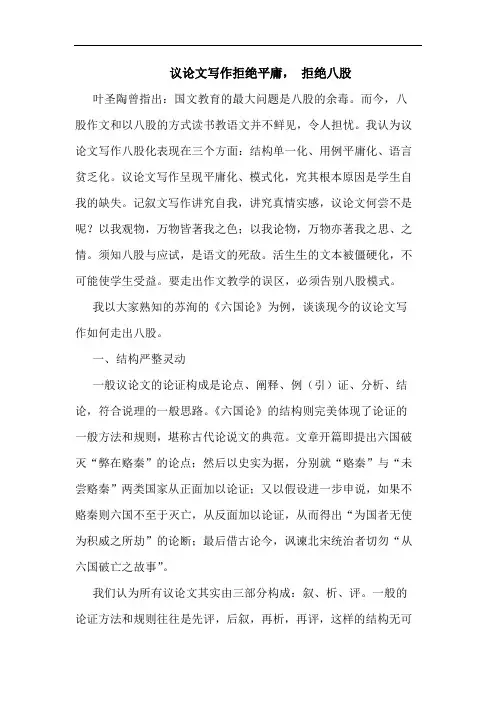 议论文写作拒绝平庸， 拒绝八股

叶圣陶曾指出：国文教育的最大问题是八股的余毒。而今，八股作文和以八股的方式读书教语文并不鲜见，令人担忧。我认为议论文写作八股化表现在三个方面：结构单一化、用例平庸化、语言贫乏化。议论文写作呈现平庸化、模式化，究其根本原因是学生自我的缺失。记叙文写作讲究自我，讲究真情实感，议论文何尝不是呢？以我观物，万物皆著我之色；以我论物，万物亦著我之思、之情。须知八股与应试，是语文的死敌。活生生的文本被僵硬化，不可能使学生受益。要走出作文教学的误区，必须告别八股模式。

我以大家熟知的苏洵的《六国论》为例，谈谈现今的议论文写作如何走出八股。

一、结构严整灵动

一般议论文的论证构成是论点、阐释、例（引）证、分析、结论，符合说理的一般思路。《六国论》的结构则完美体现了论证的一般方法和规则，堪称古代论说文的典范。文章开篇即提出六国破灭“弊在赂秦”的论点；然后以史实为据，分别就“赂秦”与“未尝赂秦”两类国家从正面加以论证；又以假设进一步申说，如果不赂秦则六国不至于灭亡，从反面加以论证，从而得出“为国者无使为积威之所劫”的论断；最后借古论今，讽谏北宋统治者切勿“从六国破亡之故事”。

我们认为所有议论文其实由三部分构成：叙、析、评。一般的论证方法和规则往往是先评，后叙，再析，再评，这样的结构无可